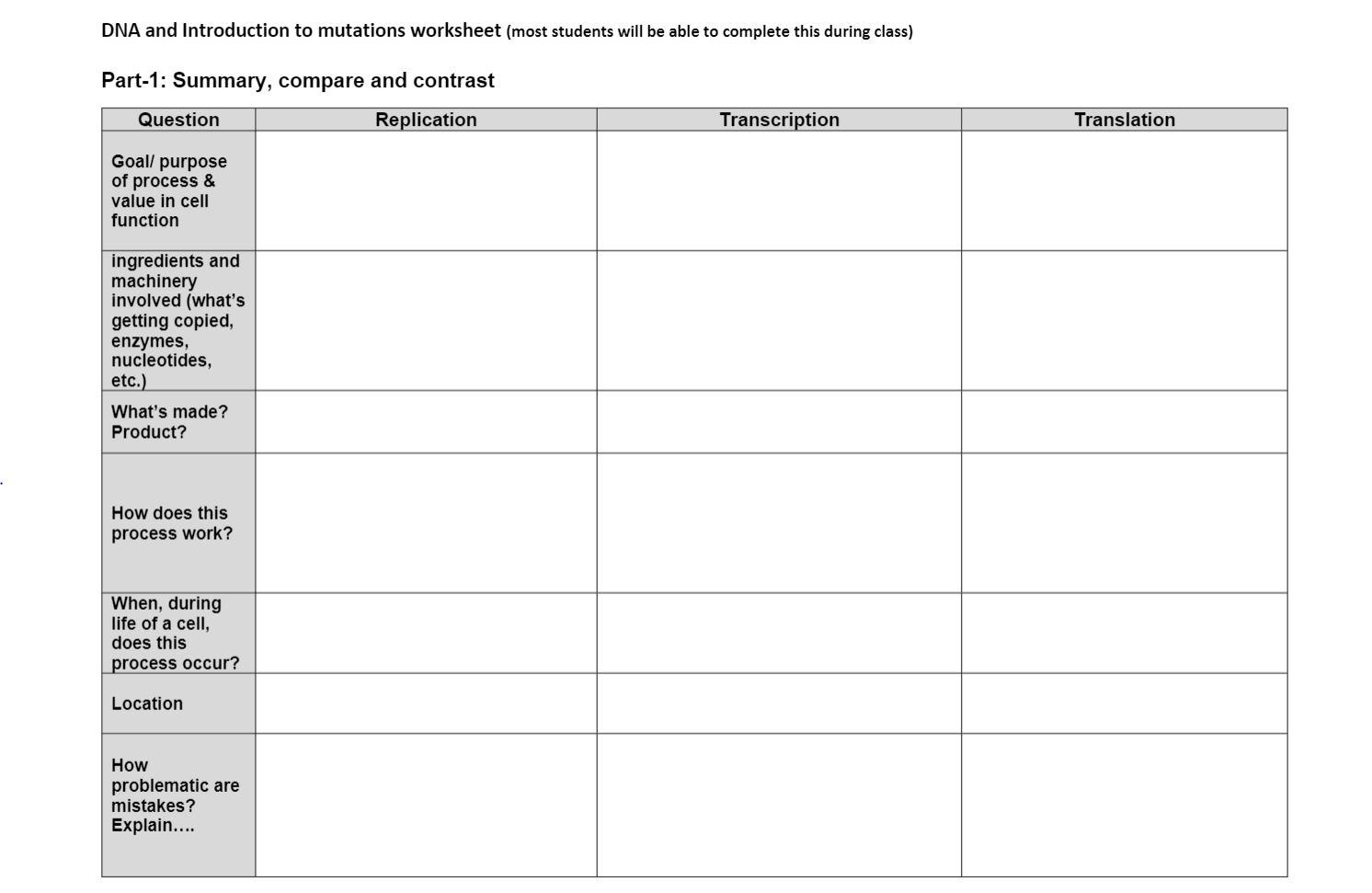 DNA and Introduction to mutations worksheet (most students will be able to complete this during class)

Part-1: Summary, compare and contrast

| Question | Replication | Transcription | Translation |
|---|---|---|---|
| Goal/ purpose of process & value in cell function | | | |
| ingredients and machinery involved (what's getting copied, enzymes, nucleotides, etc.) | | | |
| What's made? Product? | | | |
| How does this process work? | | | |
| When, during life of a cell, does this process occur? | | | |
| Location | | | |
| How problematic are mistakes? Explain…. | | | |